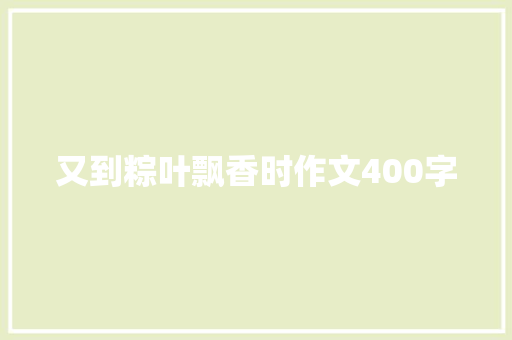 又到粽叶飘香时作文400字